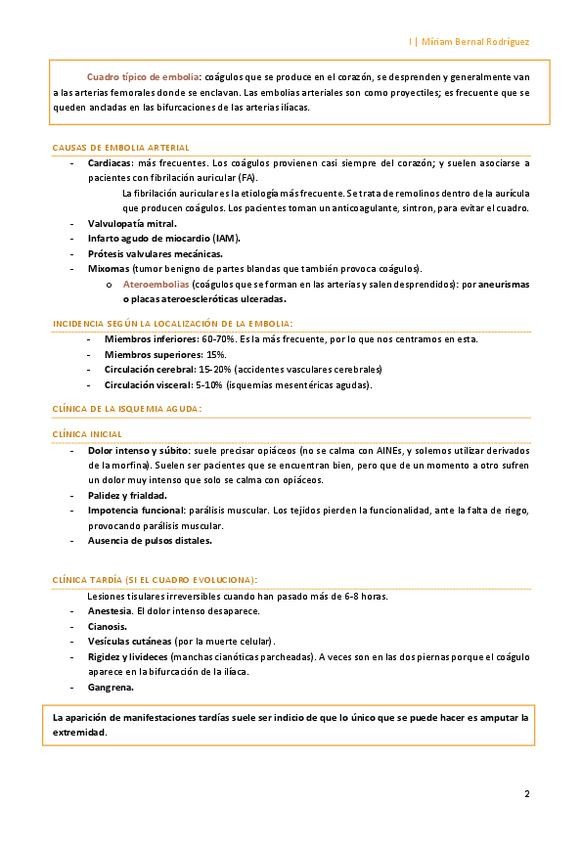 I | Miriam Bernal Rodríguez

Cuadro típico de embolia: coágulos que se produce en el corazón, se desprenden y generalmente van a las arterias femorales donde se enclavan. Las embolias arteriales son como proyectiles; es frecuente que se queden ancladas en las bifurcaciones de las arterias ilíacas.

CAUSAS DE EMBOLIA ARTERIAL

- Cardiacas: más frecuentes. Los coágulos provienen casi siempre del corazón; y suelen asociarse a pacientes con fibrilación auricular (FA).

La fibrilación auricular es la etiología más frecuente. Se trata de remolinos dentro de la aurícula que producen coágulos. Los pacientes toman un anticoagulante, sintron, para evitar el cuadro.

- Valvulopatía mitral.
- Infarto agudo de miocardio (IAM).
- Prótesis valvulares mecánicas.
- Mixomas (tumor benigno de partes blandas que también provoca coágulos).
  o Ateroembolias (coágulos que se forman en las arterias y salen desprendidos): por aneurismas o placas ateroescleróticas ulceradas.

INCIDENCIA SEGÚN LA LOCALIZACIÓN DE LA EMBOLIA:

- Miembros inferiores: 60-70%. Es la más frecuente, por lo que nos centramos en esta.
- Miembros superiores: 15%.
- Circulación cerebral: 15-20% (accidentes vasculares cerebrales)
- Circulación visceral: 5-10% (isquemias mesentéricas agudas).

CLÍNICA DE LA ISQUEMIA AGUDA:

CLÍNICA INICIAL

- Dolor intenso y súbito: suele precisar opiáceos (no se calma con AINEs, y solemos utilizar derivados de la morfina). Suelen ser pacientes que se encuentran bien, pero que de un momento a otro sufren un dolor muy intenso que solo se calma con opiáceos.
- Palidez y frialdad.
- Impotencia funcional: parálisis muscular. Los tejidos pierden la funcionalidad, ante la falta de riego, provocando parálisis muscular.
- Ausencia de pulsos distales.

CLÍNICA TARDÍA (SI EL CUADRO EVOLUCIONA):

Lesiones tisulares irreversibles cuando han pasado más de 6-8 horas.

- Anestesia. El dolor intenso desaparece.
- Cianosis.
- Vesículas cutáneas (por la muerte celular).
- Rigidez y livideces (manchas cianóticas parcheadas). A veces son en las dos piernas porque el coágulo aparece en la bifurcación de la ilíaca.
- Gangrena.

La aparición de manifestaciones tardías suele ser indicio de que lo único que se puede hacer es amputar la extremidad.

2